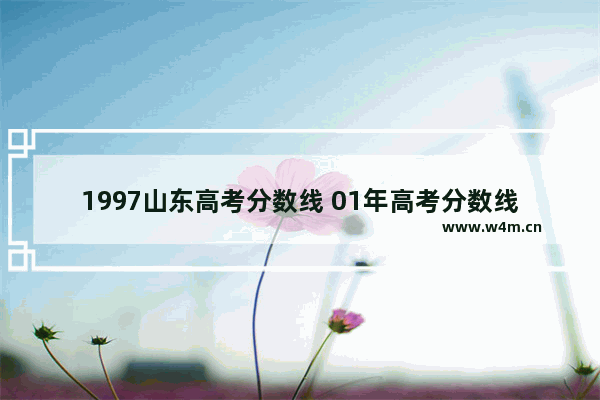 1997山东高考分数线 01年高考分数线

www.w4m.cn